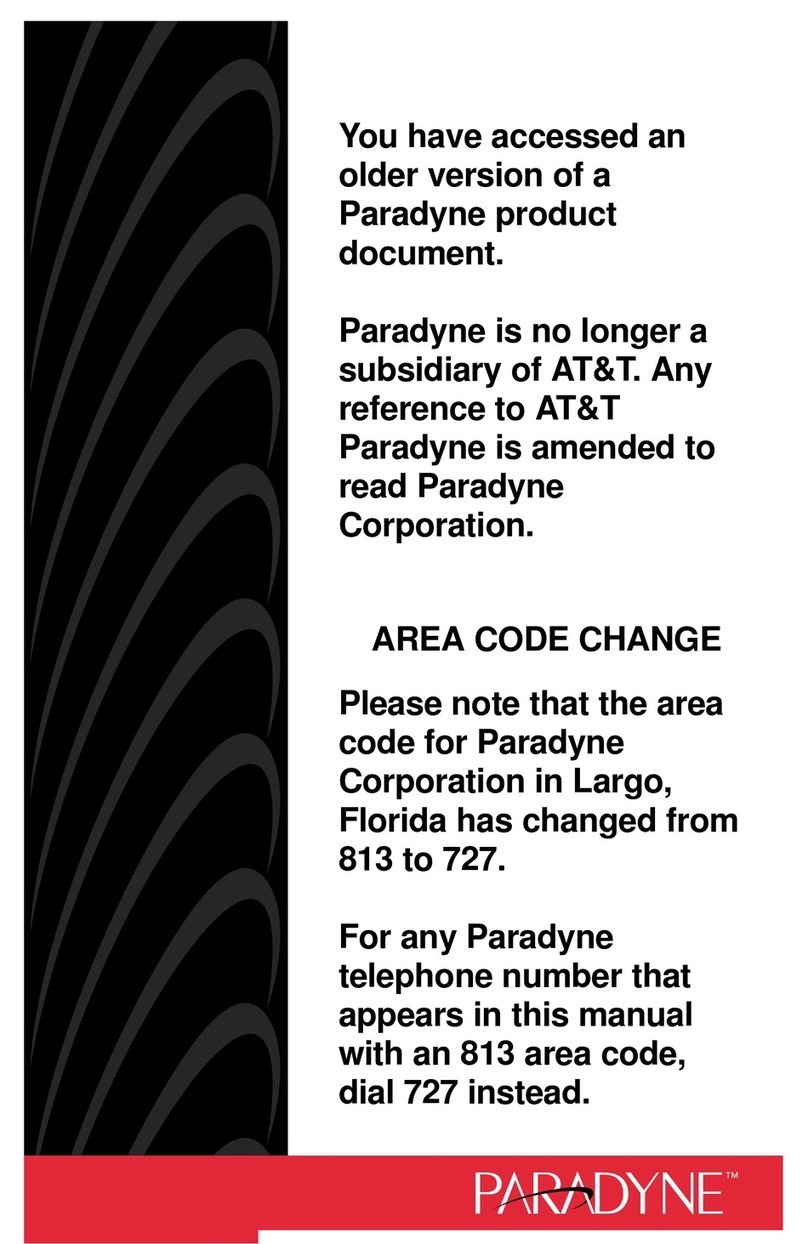 You have accessed an older version of a Paradyne product document.

Paradyne is no longer a subsidiary of AT&T. Any reference to AT&T Paradyne is amended to read Paradyne Corporation.

AREA CODE CHANGE

Please note that the area code for Paradyne Corporation in Largo, Florida has changed from 813 to 727.

For any Paradyne telephone number that appears in this manual with an 813 area code, dial 727 instead.

PARADYNE™